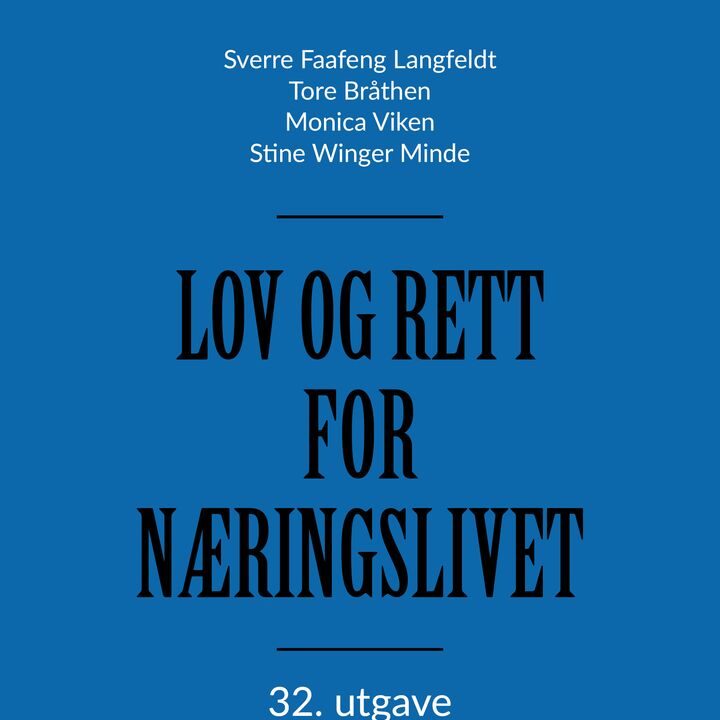 Sverre Faafeng Langfeldt
Tore Bråthen
Monica Viken
Stine Winger Minde

LOV OG RETT FOR NÆRINGSLIVET

32. utgave